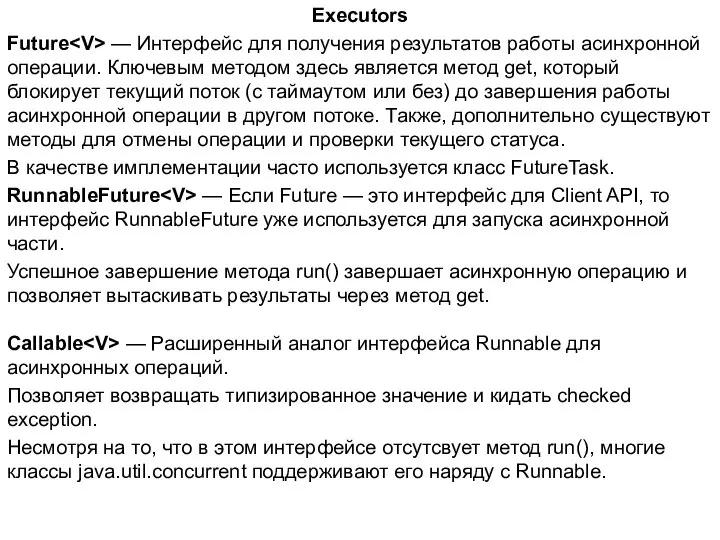 Executors

Future<V> — Интерфейс для получения результатов работы асинхронной операции. Ключевым методом здесь является метод get, который блокирует текущий поток (с таймаутом или без) до завершения работы асинхронной операции в другом потоке. Также, дополнительно существуют методы для отмены операции и проверки текущего статуса.

В качестве имплементации часто используется класс FutureTask.

RunnableFuture<V> — Если Future — это интерфейс для Client API, то интерфейс RunnableFuture уже используется для запуска асинхронной части.

Успешное завершение метода run() завершает асинхронную операцию и позволяет вытаскивать результаты через метод get.

Callable<V> — Расширенный аналог интерфейса Runnable для асинхронных операций.

Позволяет возвращать типизированное значение и кидать checked exception.

Несмотря на то, что в этом интерфейсе отсутсвует метод run(), многие классы java.util.concurrent поддерживают его наряду с Runnable.